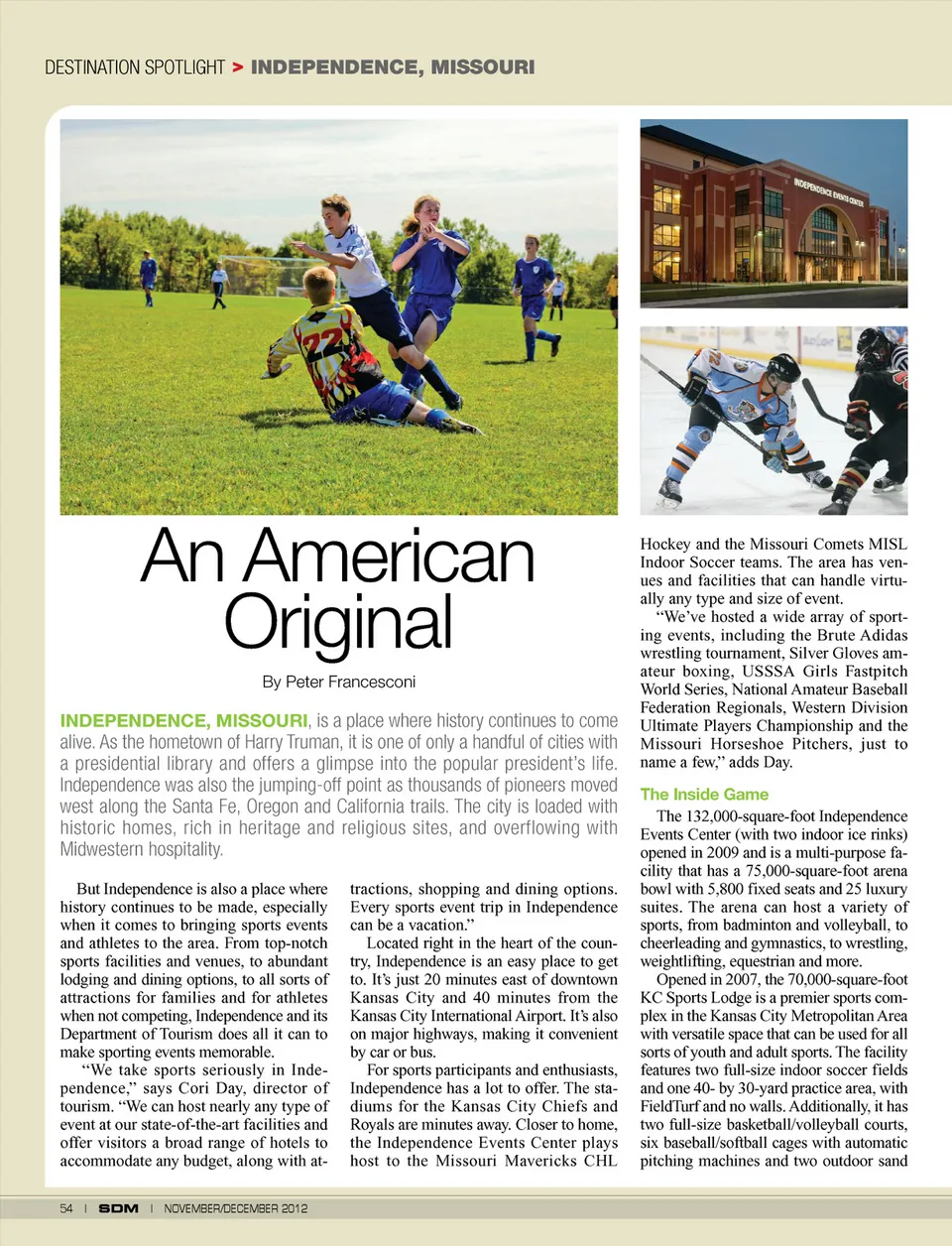 DESTINATION SPOTLIGHT > INDEPENDENCE, MISSOURI

INDEPENDENCE EVENTS CENTER

An American Original

By Peter Francesconi

INDEPENDENCE, MISSOURI, is a place where history continues to come alive. As the hometown of Harry Truman, it is one of only a handful of cities with a presidential library and offers a glimpse into the popular president's life. Independence was also the jumping-off point as thousands of pioneers moved west along the Santa Fe, Oregon and California trails. The city is loaded with historic homes, rich in heritage and religious sites, and overflowing with Midwestern hospitality.

But Independence is also a place where history continues to be made, especially when it comes to bringing sports events and athletes to the area. From top-notch sports facilities and venues, to abundant lodging and dining options, to all sorts of attractions for families and for athletes when not competing, Independence and its Department of Tourism does all it can to make sporting events memorable.

"We take sports seriously in Independence," says Cori Day, director of tourism. "We can host nearly any type of event at our state-of-the-art facilities and offer visitors a broad range of hotels to accommodate any budget, along with attractions, shopping and dining options. Every sports event trip in Independence can be a vacation."

Located right in the heart of the country, Independence is an easy place to get to. It's just 20 minutes east of downtown Kansas City and 40 minutes from the Kansas City International Airport. It's also on major highways, making it convenient by car or bus.

For sports participants and enthusiasts, Independence has a lot to offer. The stadiums for the Kansas City Chiefs and Royals are minutes away. Closer to home, the Independence Events Center plays host to the Missouri Mavericks CHL Hockey and the Missouri Comets MISL Indoor Soccer teams. The area has venues and facilities that can handle virtually any type and size of event.

"We've hosted a wide array of sporting events, including the Brute Adidas wrestling tournament, Silver Gloves amateur boxing, USSSA Girls Fastpitch World Series, National Amateur Baseball Federation Regionals, Western Division Ultimate Players Championship and the Missouri Horseshoe Pitchers, just to name a few," adds Day.

The Inside Game

The 132,000-square-foot Independence Events Center (with two indoor ice rinks) opened in 2009 and is a multi-purpose facility that has a 75,000-square-foot arena bowl with 5,800 fixed seats and 25 luxury suites. The arena can host a variety of sports, from badminton and volleyball, to cheerleading and gymnastics, to wrestling, weightlifting, equestrian and more.

Opened in 2007, the 70,000-square-foot KC Sports Lodge is a premier sports complex in the Kansas City Metropolitan Area with versatile space that can be used for all sorts of youth and adult sports. The facility features two full-size indoor soccer fields and one 40- by 30-yard practice area, with FieldTurf and no walls. Additionally, it has two full-size basketball/volleyball courts, six baseball/softball cages with automatic pitching machines and two outdoor sand

54 | SDM | NOVEMBER/DECEMBER 2012